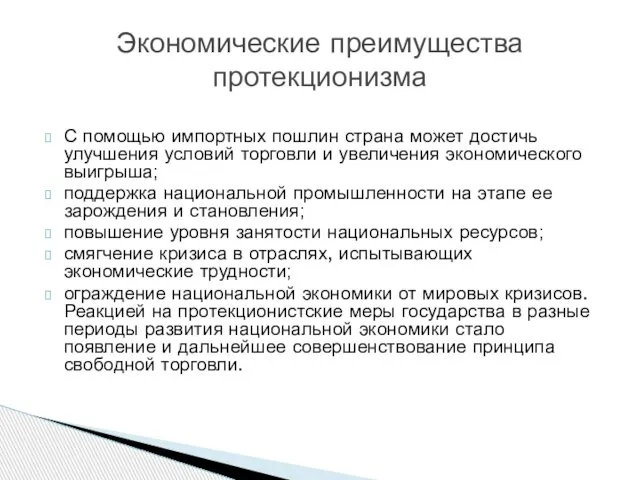 Экономические преимущества протекционизма

С помощью импортных пошлин страна может достичь улучшения условий торговли и увеличения экономического выигрыша;

поддержка национальной промышленности на этапе ее зарождения и становления;

повышение уровня занятости национальных ресурсов;

смягчение кризиса в отраслях, испытывающих экономические трудности;

ограждение национальной экономики от мировых кризисов. Реакцией на протекционистские меры государства в разные периоды развития национальной экономики стало появление и дальнейшее совершенствование принципа свободной торговли.